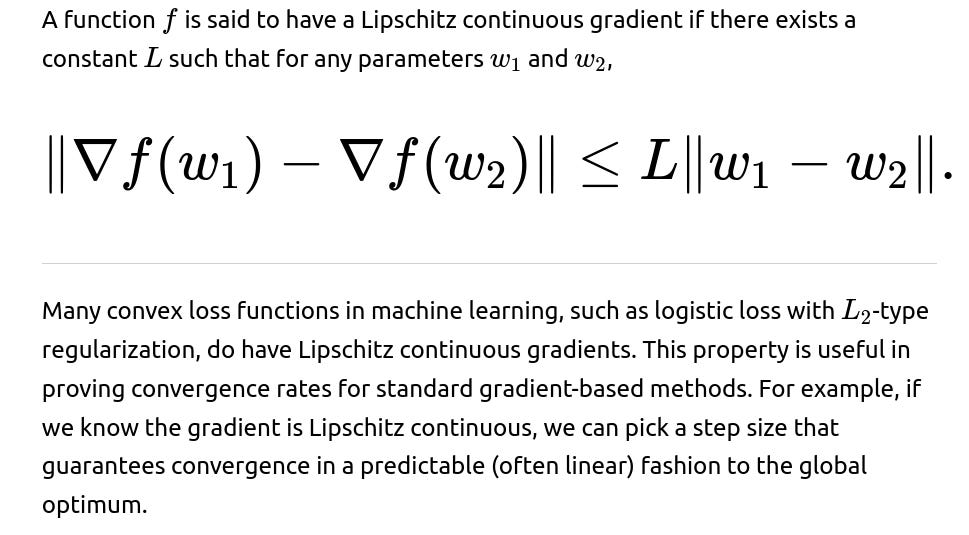 A function $f$ is said to have a Lipschitz continuous gradient if there exists a constant $L$ such that for any parameters $w_1$ and $w_2$,

$\|\nabla f(w_1) - \nabla f(w_2)\| \leq L\|w_1 - w_2\|.$

Many convex loss functions in machine learning, such as logistic loss with $L_2$-type regularization, do have Lipschitz continuous gradients. This property is useful in proving convergence rates for standard gradient-based methods. For example, if we know the gradient is Lipschitz continuous, we can pick a step size that guarantees convergence in a predictable (often linear) fashion to the global optimum.